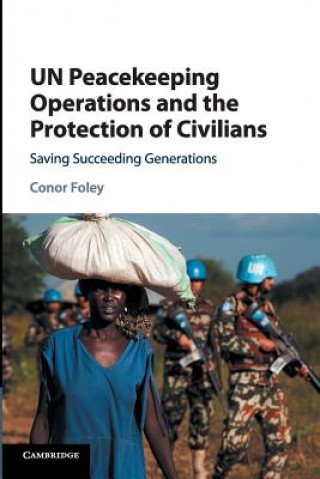 UN Peacekeeping Operations and the Protection of Civilians

Saving Succeeding Generations

Conor Foley

UN

CAMBRIDGE